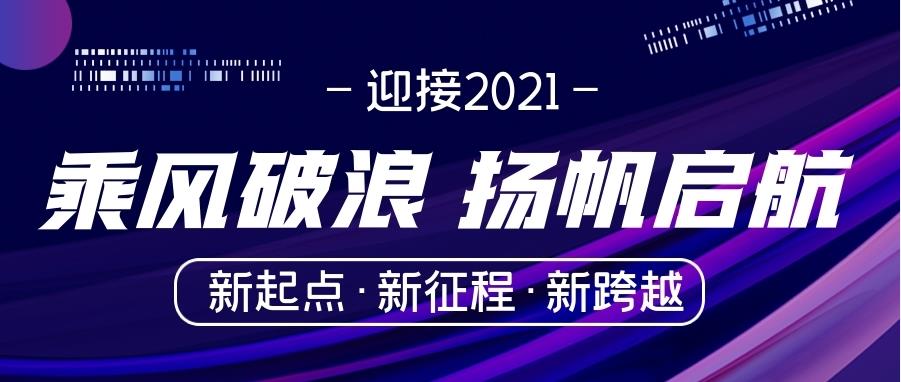 — 迎接2021 —

乘风破浪 扬帆启航

新起点 · 新征程 · 新跨越